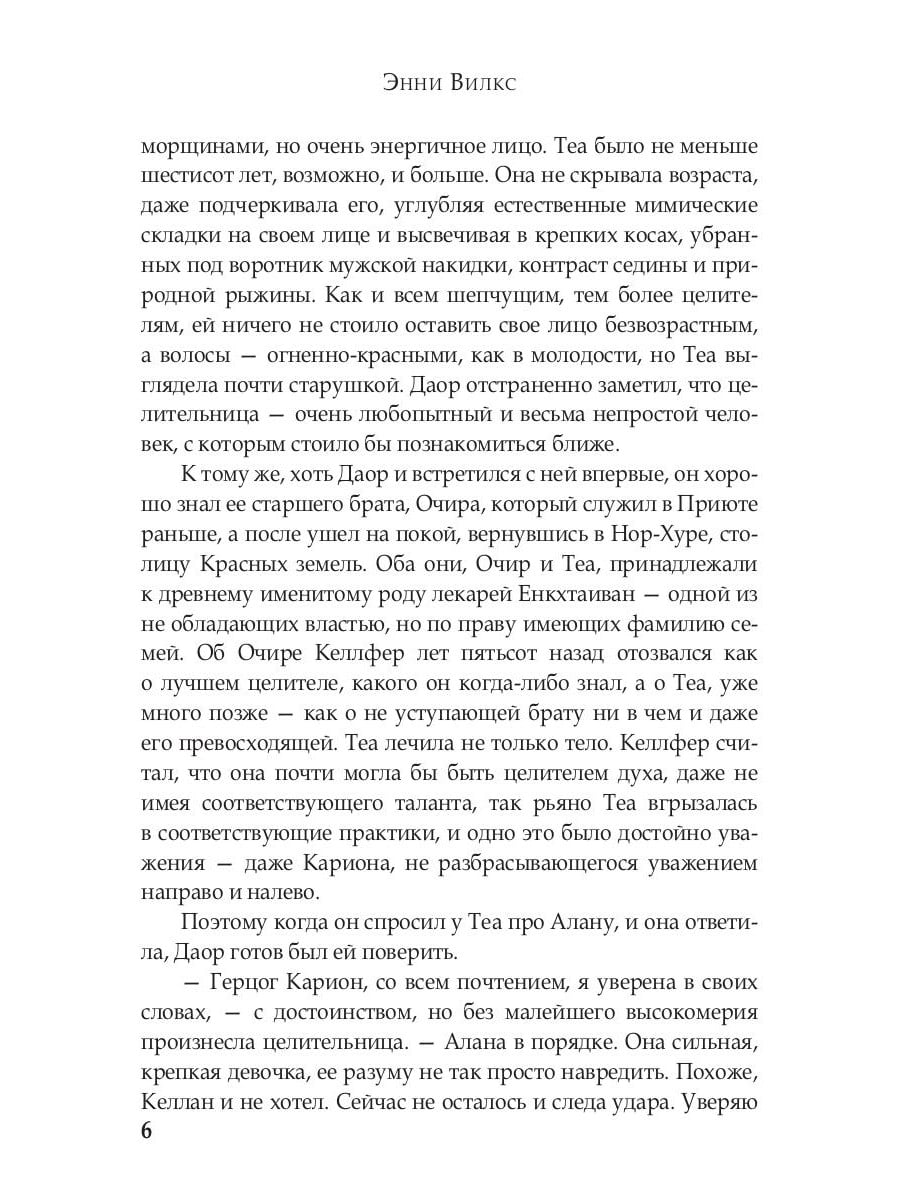 Энни Вилкс

морщинами, но очень энергичное лицо. Теа было не меньше шестисот лет, возможно, и больше. Она не скрывала возраста, даже подчеркивала его, углубляя естественные мимические складки на своем лице и высвечивая в крепких косах, убранных под воротник мужской накидки, контраст седины и природной рыжины. Как и всем шепчущим, тем более целителям, ей ничего не стоило оставить свое лицо безвозрастным, а волосы — огненно-красными, как в молодости, но Теа выглядела почти старушкой. Даор отстраненно заметил, что целительница — очень любопытный и весьма непростой человек, с которым стоило бы познакомиться ближе.

К тому же, хоть Даор и встретился с ней впервые, он хорошо знал ее старшего брата, Очира, который служил в Приюте раньше, а после ушел на покой, вернувшись в Нор-Хуре, столицу Красных земель. Оба они, Очир и Теа, принадлежали к древнему именитому роду лекарей Енкхтаиван — одной из не обладающих властью, но по праву имеющих фамилию семей. Об Очире Келлфер лет пятьсот назад отозвался как о лучшем целителе, какого он когда-либо знал, а о Теа, уже много позже — как о не уступающей брату ни в чем и даже его превосходящей. Теа лечила не только тело. Келлфер считал, что она почти могла бы быть целителем духа, даже не имея соответствующего таланта, так рьяно Теа вгрызалась в соответствующие практики, и одно это было достойно уважения — даже Кариона, не разбрасывающегося уважением направо и налево.

Поэтому когда он спросил у Теа про Алану, и она ответила, Даор готов был ей поверить.

— Герцог Карион, со всем почтением, я уверена в своих словах, — с достоинством, но без малейшего высокомерия произнесла целительница. — Алана в порядке. Она сильная, крепкая девочка, ее разуму не так просто навредить. Похоже, Келлан и не хотел. Сейчас не осталось и следа удара. Уверяю

6